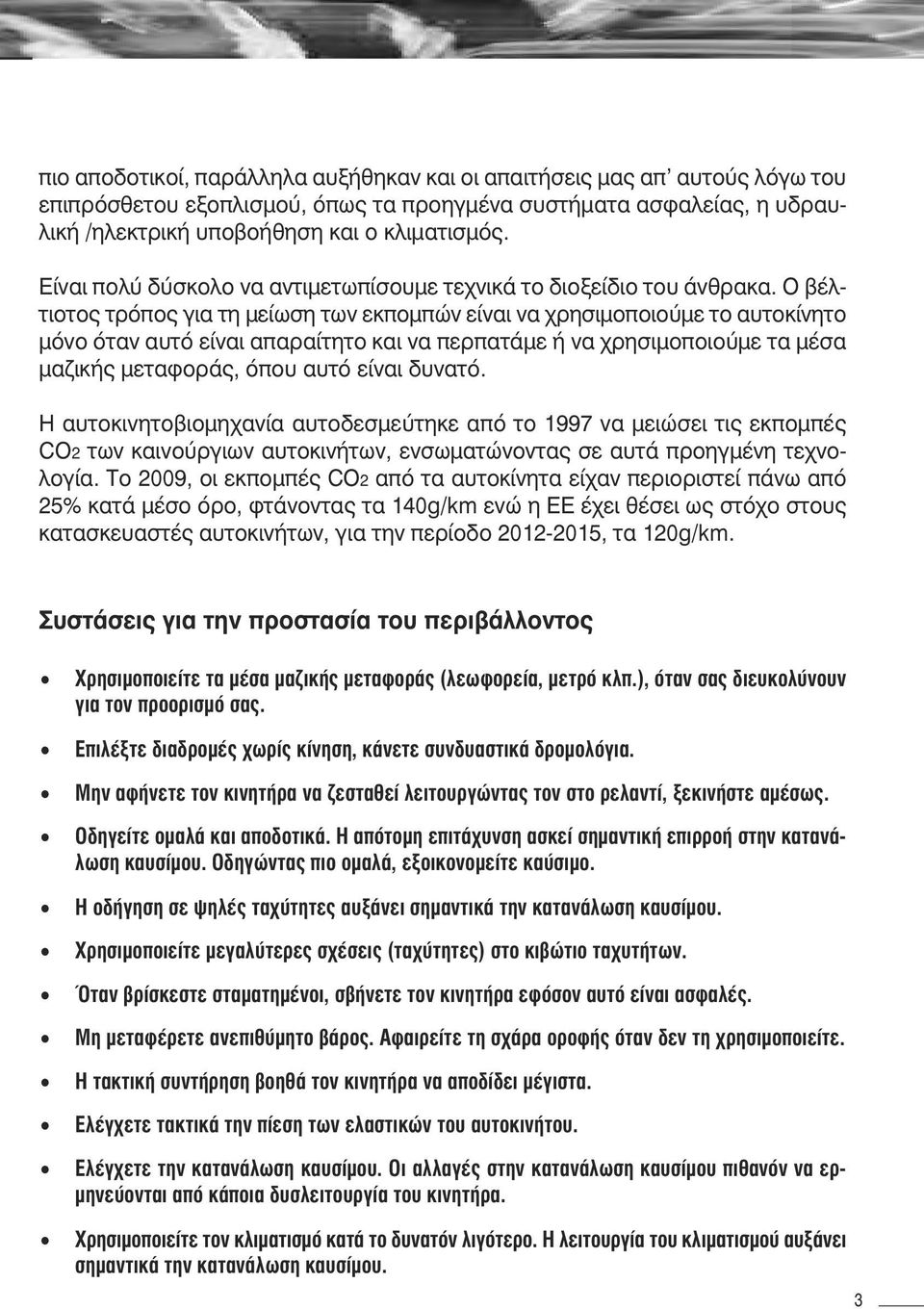 πιο αποδοτικοί, παράλληλα αυξήθηκαν και οι απαιτήσεις μας απ' αυτούς λόγω του επιπρόσθετου εξοπλισμού, όπως τα προηγμένα συστήματα ασφαλείας, η υδραυλική /ηλεκτρική υποβοήθηση και ο κλιματισμός.

Είναι πολύ δύσκολο να αντιμετωπίσουμε τεχνικά το διοξείδιο του άνθρακα. Ο βέλτιστος τρόπος για τη μείωση των εκπομπών είναι να χρησιμοποιούμε το αυτοκίνητο μόνο όταν αυτό είναι απαραίτητο και να περπατάμε ή να χρησιμοποιούμε τα μέσα μαζικής μεταφοράς, όπου αυτό είναι δυνατό.

Η αυτοκινητοβιομηχανία αυτοδεσμεύτηκε από το 1997 να μειώσει τις εκπομπές $CO_2$ των καινούργιων αυτοκινήτων, ενσωματώνοντας σε αυτά προηγμένη τεχνολογία. Το 2009, οι εκπομπές $CO_2$ από τα αυτοκίνητα είχαν περιοριστεί πάνω από 25% κατά μέσο όρο, φτάνοντας τα 140g/km ενώ η ΕΕ έχει θέσει ως στόχο στους κατασκευαστές αυτοκινήτων, για την περίοδο 2012-2015, τα 120g/km.

Συστάσεις για την προστασία του περιβάλλοντος

• Χρησιμοποιείτε τα μέσα μαζικής μεταφοράς (λεωφορεία, μετρό κλπ.), όταν σας διευκολύνουν για τον προορισμό σας.

• Επιλέξτε διαδρομές χωρίς κίνηση, κάνετε συνδυαστικά δρομολόγια.

• Μην αφήνετε τον κινητήρα να ζεσταθεί λειτουργώντας τον στο ρελαντί, ξεκινήστε αμέσως.

• Οδηγείτε ομαλά και αποδοτικά. Η απότομη επιτάχυνση ασκεί σημαντική επιρροή στην κατανάλωση καυσίμου. Οδηγώντας πιο ομαλά, εξοικονομείτε καύσιμο.

• Η οδήγηση σε ψηλές ταχύτητες αυξάνει σημαντικά την κατανάλωση καυσίμου.

• Χρησιμοποιείτε μεγαλύτερες σχέσεις (ταχύτητες) στο κιβώτιο ταχυτήτων.

• Όταν βρίσκεστε σταματημένοι, σβήνετε τον κινητήρα εφόσον αυτό είναι ασφαλές.

• Μη μεταφέρετε ανεπιθύμητο βάρος. Αφαιρείτε τη σχάρα οροφής όταν δεν τη χρησιμοποιείτε.

• Η τακτική συντήρηση βοηθά τον κινητήρα να αποδίδει μέγιστα.

• Ελέγχετε τακτικά την πίεση των ελαστικών του αυτοκινήτου.

• Ελέγχετε την κατανάλωση καυσίμου. Οι αλλαγές στην κατανάλωση καυσίμου πιθανόν να ερμηνεύονται από κάποια δυσλειτουργία του κινητήρα.

• Χρησιμοποιείτε τον κλιματισμό κατά το δυνατόν λιγότερο. Η λειτουργία του κλιματισμού αυξάνει σημαντικά την κατανάλωση καυσίμου.

3